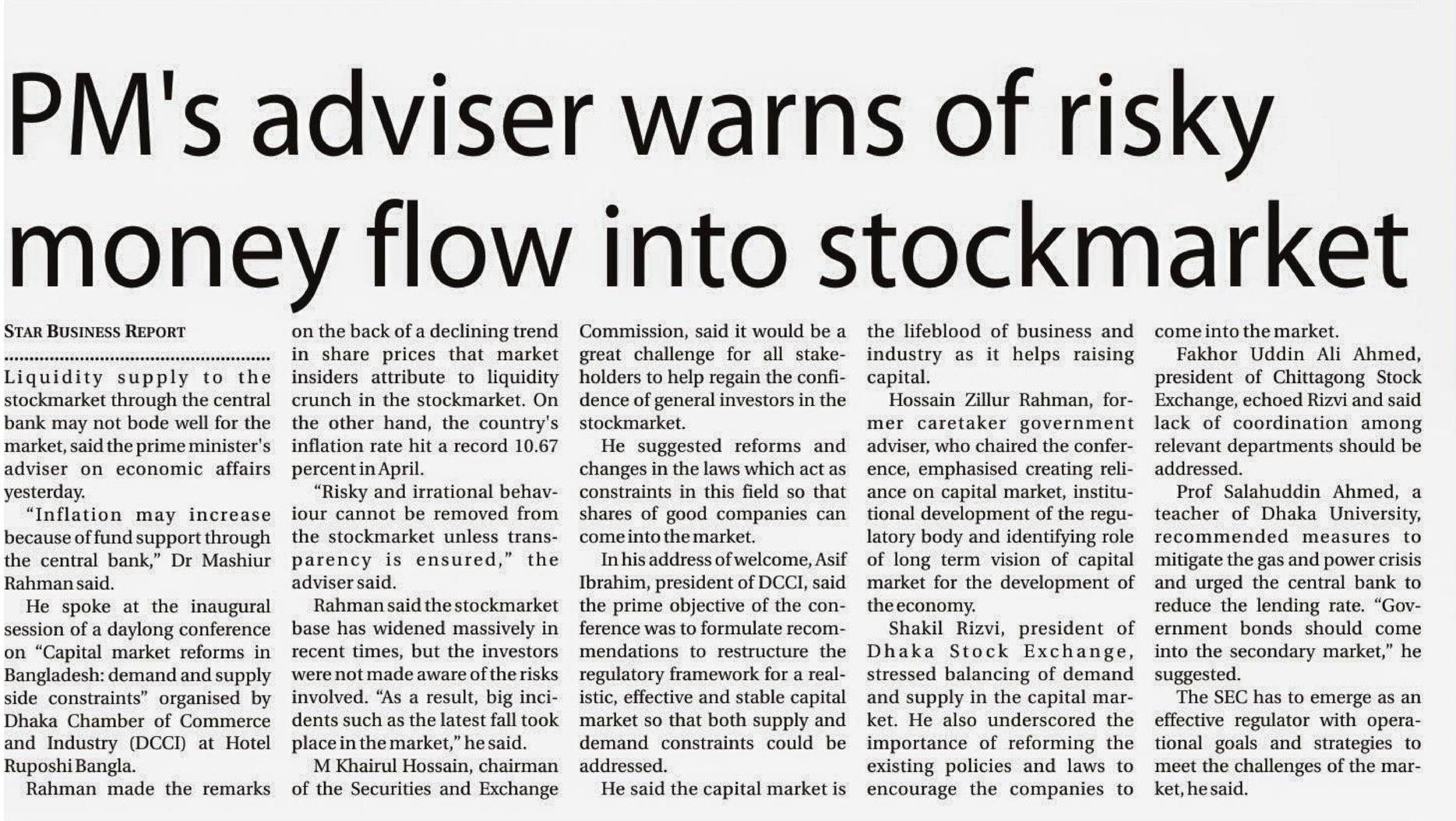 PM's adviser warns of risky money flow into stockmarket

STAR BUSINESS REPORT

Liquidity supply to the stockmarket through the central bank may not bode well for the market, said the prime minister's adviser on economic affairs yesterday.

"Inflation may increase because of fund support through the central bank," Dr Mashiur Rahman said.

He spoke at the inaugural session of a daylong conference on "Capital market reforms in Bangladesh: demand and supply side constraints" organised by Dhaka Chamber of Commerce and Industry (DCCI) at Hotel Ruposhi Bangla.

Rahman made the remarks on the back of a declining trend in share prices that market insiders attribute to liquidity crunch in the stockmarket. On the other hand, the country's inflation rate hit a record 10.67 percent in April.

"Risky and irrational behaviour cannot be removed from the stockmarket unless transparency is ensured," the adviser said.

Rahman said the stockmarket base has widened massively in recent times, but the investors were not made aware of the risks involved. "As a result, big incidents such as the latest fall took place in the market," he said.

M Khairul Hossain, chairman of the Securities and Exchange Commission, said it would be a great challenge for all stakeholders to help regain the confidence of general investors in the stockmarket.

He suggested reforms and changes in the laws which act as constraints in this field so that shares of good companies can come into the market.

In his address of welcome, Asif Ibrahim, president of DCCI, said the prime objective of the conference was to formulate recommendations to restructure the regulatory framework for a realistic, effective and stable capital market so that both supply and demand constraints could be addressed.

He said the capital market is the lifeblood of business and industry as it helps raising capital.

Hossain Zillur Rahman, former caretaker government adviser, who chaired the conference, emphasised creating reliance on capital market, institutional development of the regulatory body and identifying role of long term vision of capital market for the development of the economy.

Shakil Rizvi, president of Dhaka Stock Exchange, stressed balancing of demand and supply in the capital market. He also underscored the importance of reforming the existing policies and laws to encourage the companies to come into the market.

Fakhor Uddin Ali Ahmed, president of Chittagong Stock Exchange, echoed Rizvi and said lack of coordination among relevant departments should be addressed.

Prof Salahuddin Ahmed, a teacher of Dhaka University, recommended measures to mitigate the gas and power crisis and urged the central bank to reduce the lending rate. "Government bonds should come into the secondary market," he suggested.

The SEC has to emerge as an effective regulator with operational goals and strategies to meet the challenges of the market, he said.